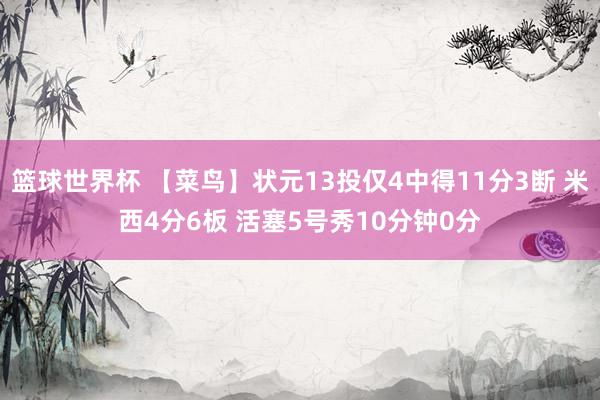 篮球世界杯 【菜鸟】状元13投仅4中得11分3断 米西4分6板 活塞5号秀10分钟0分